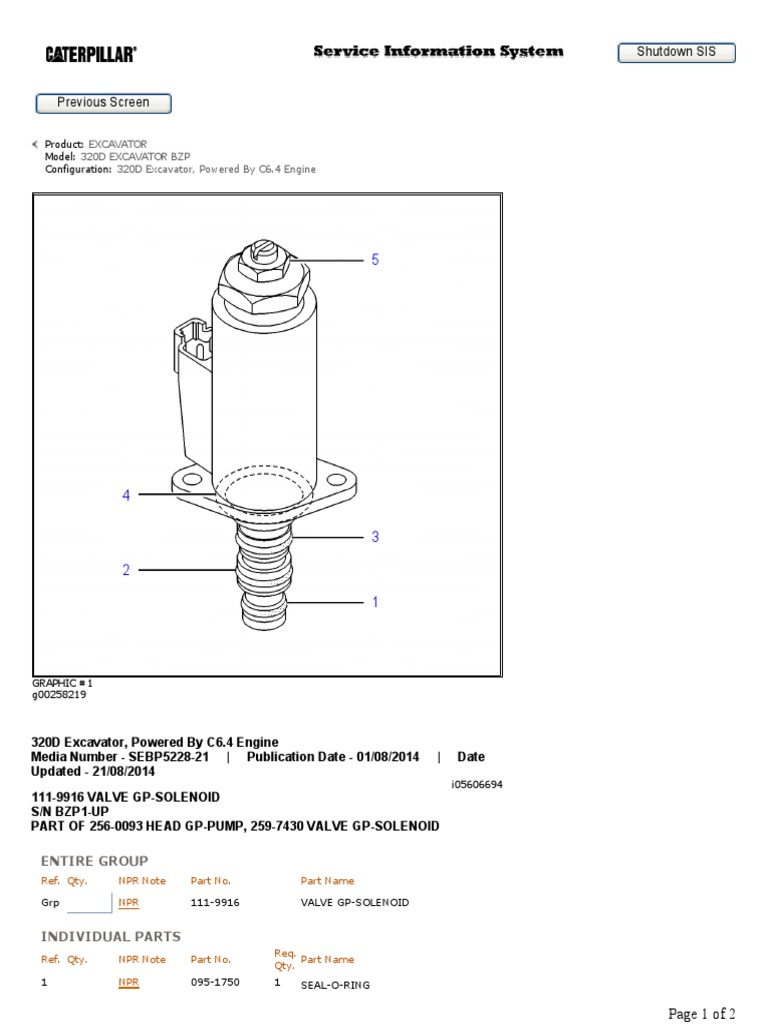 CATERPILLAR®

Service Information System

Shutdown SIS

Previous Screen

Product: EXCAVATOR
Model: 320D EXCAVATOR BZP
Configuration: 320D Excavator, Powered By C6.4 Engine

5
4
3
2
1

GRAPHIC # 1
g00258219

320D Excavator, Powered By C6.4 Engine
Media Number - SEBP5228-21 | Publication Date - 01/08/2014 | Date Updated - 21/08/2014

i05606694

111-9916 VALVE GP-SOLENOID
S/N BZP1-UP
PART OF 256-0093 HEAD GP-PUMP, 259-7430 VALVE GP-SOLENOID

ENTIRE GROUP

| Ref. | Qty. | NPR Note | Part No. | Part Name |
|---|---|---|---|---|
| Grp | | NPR | 111-9916 | VALVE GP-SOLENOID |

INDIVIDUAL PARTS

| Ref. | Qty. | NPR Note | Part No. | Req. Qty. | Part Name |
|---|---|---|---|---|---|
| 1 | | NPR | 095-1750 | 1 | SEAL-O-RING |

Page 1 of 2